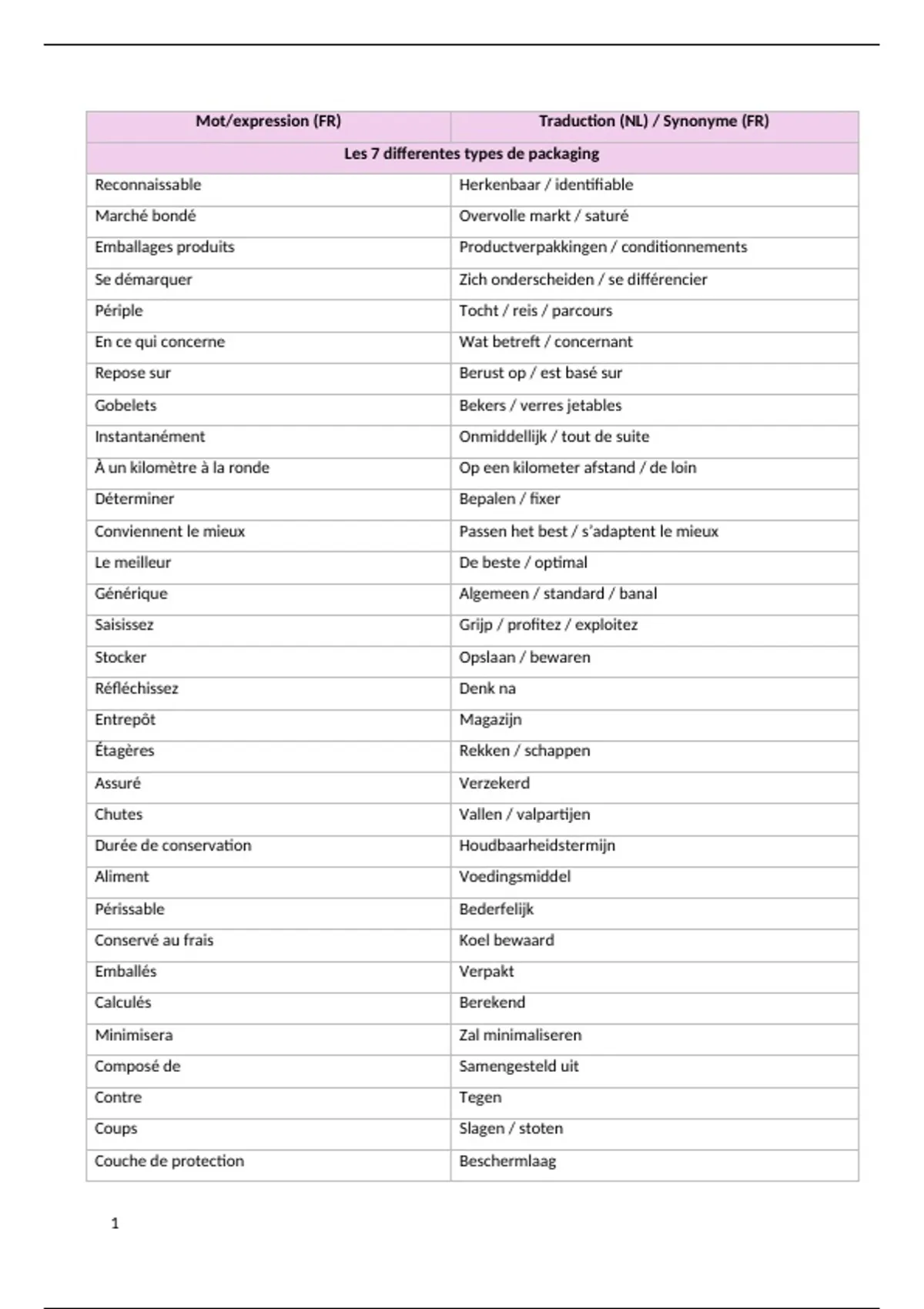 | Mot/expression (FR) | Traduction (NL) / Synonyme (FR) |
|---|---|
| Les 7 differentes types de packaging | |
| Reconnaissable | Herkenbaar / identifiable |
| Marché bondé | Overvolle markt / saturé |
| Emballages produits | Productverpakkingen / conditionnements |
| Se démarquer | Zich onderscheiden / se différencier |
| Périple | Tocht / reis / parcours |
| En ce qui concerne | Wat betreft / concernant |
| Repose sur | Berust op / est basé sur |
| Gobelets | Bekers / verres jetables |
| Instantanément | Onmiddellijk / tout de suite |
| À un kilomètre à la ronde | Op een kilometer afstand / de loin |
| Déterminer | Bepalen / fixer |
| Conviennent le mieux | Passen het best / s'adaptent le mieux |
| Le meilleur | De beste / optimal |
| Générique | Algemeen / standard / banal |
| Saisissez | Grijp / profitez / exploitez |
| Stocker | Opslaan / bewaren |
| Réfléchissez | Denk na |
| Entrepôt | Magazijn |
| Étagères | Rekken / schappen |
| Assuré | Verzekerd |
| Chutes | Vallen / valpartijen |
| Durée de conservation | Houdbaarheidstermijn |
| Aliment | Voedingsmiddel |
| Périssable | Bederfelijk |
| Conservé au frais | Koel bewaard |
| Emballés | Verpakt |
| Calculés | Berekend |
| Minimisera | Zal minimaliseren |
| Composé de | Samengesteld uit |
| Contre | Tegen |
| Coups | Slagen / stoten |
| Couche de protection | Beschermlaag |

1